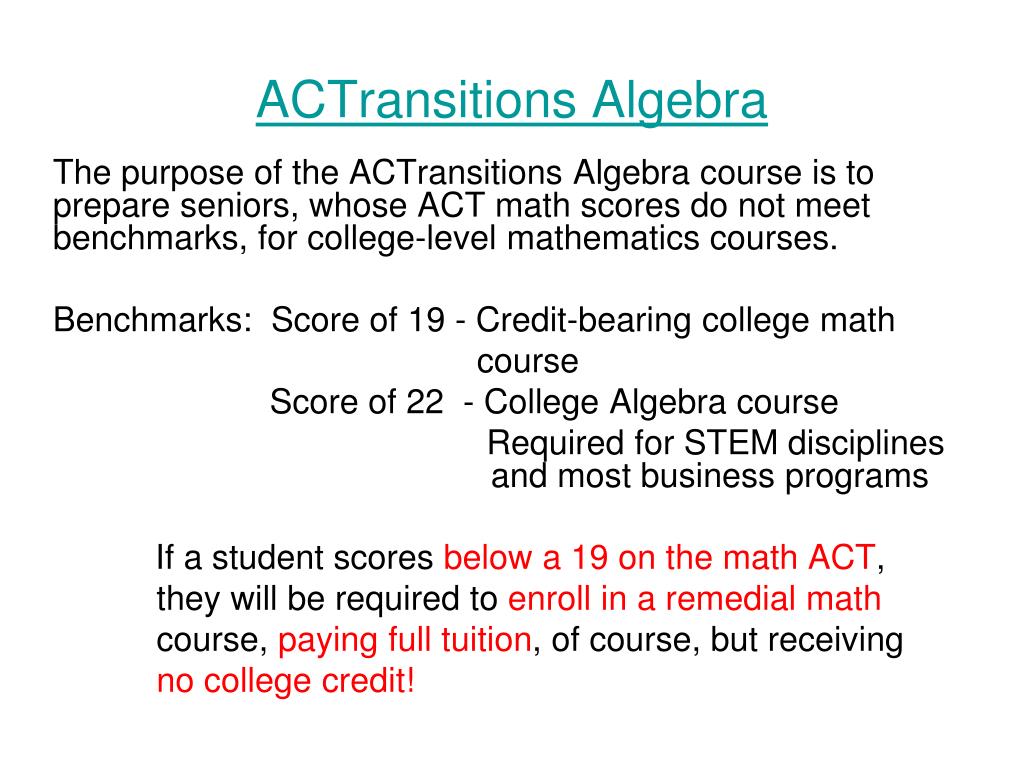 ACTransitions Algebra

The purpose of the ACTransitions Algebra course is to prepare seniors, whose ACT math scores do not meet benchmarks, for college-level mathematics courses.

Benchmarks: Score of 19 - Credit-bearing college math course
Score of 22 - College Algebra course
Required for STEM disciplines and most business programs

If a student scores below a 19 on the math ACT, they will be required to enroll in a remedial math course, paying full tuition, of course, but receiving no college credit!